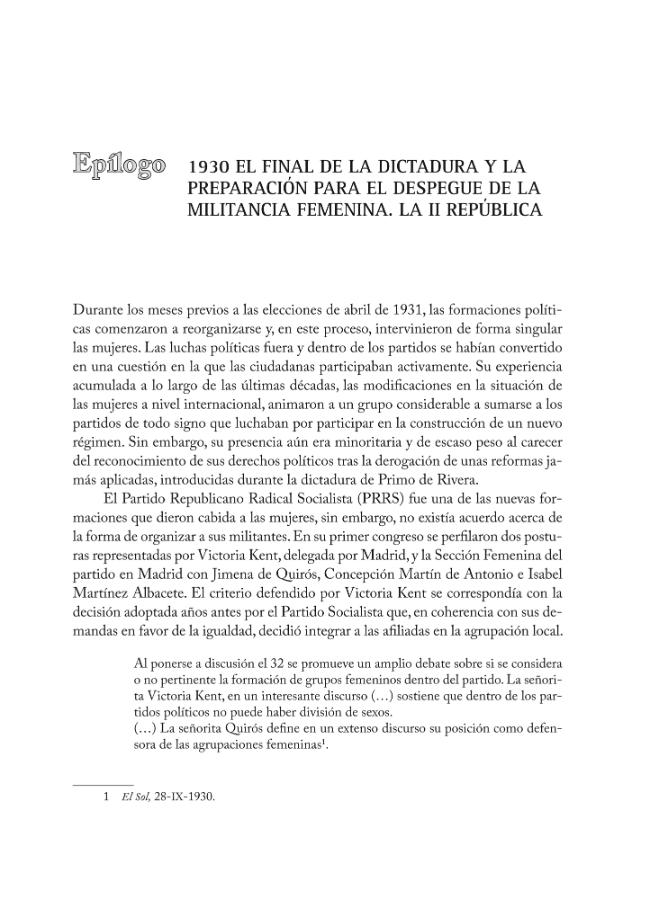 Epílogo

1930 EL FINAL DE LA DICTADURA Y LA PREPARACIÓN PARA EL DESPEGUE DE LA MILITANCIA FEMENINA. LA II REPÚBLICA

Durante los meses previos a las elecciones de abril de 1931, las formaciones políticas comenzaron a reorganizarse y, en este proceso, intervinieron de forma singular las mujeres. Las luchas políticas fuera y dentro de los partidos se habían convertido en una cuestión en la que las ciudadanas participaban activamente. Su experiencia acumulada a lo largo de las últimas décadas, las modificaciones en la situación de las mujeres a nivel internacional, animaron a un grupo considerable a sumarse a los partidos de todo signo que luchaban por participar en la construcción de un nuevo régimen. Sin embargo, su presencia aún era minoritaria y de escaso peso al carecer del reconocimiento de sus derechos políticos tras la derogación de unas reformas jamás aplicadas, introducidas durante la dictadura de Primo de Rivera.

El Partido Republicano Radical Socialista (PRRS) fue una de las nuevas formaciones que dieron cabida a las mujeres, sin embargo, no existía acuerdo acerca de la forma de organizar a sus militantes. En su primer congreso se perfilaron dos posturas representadas por Victoria Kent, delegada por Madrid, y la Sección Femenina del partido en Madrid con Jimena de Quirós, Concepción Martín de Antonio e Isabel Martínez Albacete. El criterio defendido por Victoria Kent se correspondía con la decisión adoptada años antes por el Partido Socialista que, en coherencia con sus demandas en favor de la igualdad, decidió integrar a las afiliadas en la agrupación local.

Al ponerse a discusión el 32 se promueve un amplio debate sobre si se considera o no pertinente la formación de grupos femeninos dentro del partido. La señorita Victoria Kent, en un interesante discurso (…) sostiene que dentro de los partidos políticos no puede haber división de sexos.
(…) La señorita Quirós define en un extenso discurso su posición como defensora de las agrupaciones femeninas$^{1}$.

1 El Sol, 28-IX-1930.